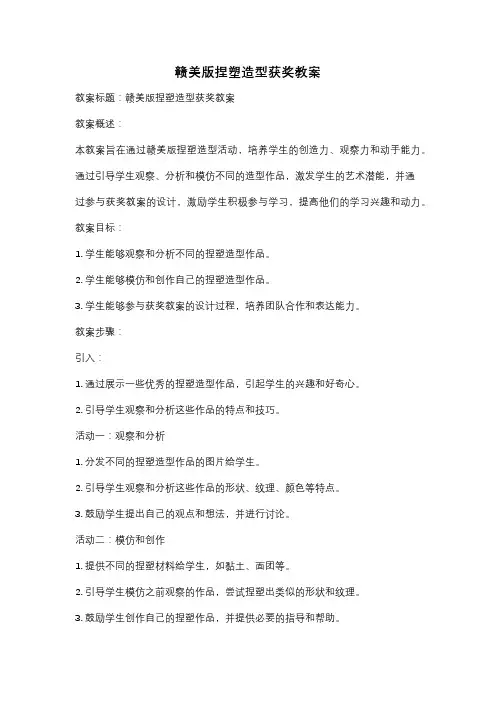 赣美版捏塑造型获奖教案

教案标题：赣美版捏塑造型获奖教案

教案概述：

本教案旨在通过赣美版捏塑造型活动，培养学生的创造力、观察力和动手能力。通过引导学生观察、分析和模仿不同的造型作品，激发学生的艺术潜能，并通过参与获奖教案的设计，激励学生积极参与学习，提高他们的学习兴趣和动力。

教案目标：

1. 学生能够观察和分析不同的捏塑造型作品。

2. 学生能够模仿和创作自己的捏塑造型作品。

3. 学生能够参与获奖教案的设计过程，培养团队合作和表达能力。

教案步骤：

引入：

1. 通过展示一些优秀的捏塑造型作品，引起学生的兴趣和好奇心。

2. 引导学生观察和分析这些作品的特点和技巧。

活动一：观察和分析

1. 分发不同的捏塑造型作品的图片给学生。

2. 引导学生观察和分析这些作品的形状、纹理、颜色等特点。

3. 鼓励学生提出自己的观点和想法，并进行讨论。

活动二：模仿和创作

1. 提供不同的捏塑材料给学生，如黏土、面团等。

2. 引导学生模仿之前观察的作品，尝试捏塑出类似的形状和纹理。

3. 鼓励学生创作自己的捏塑作品，并提供必要的指导和帮助。